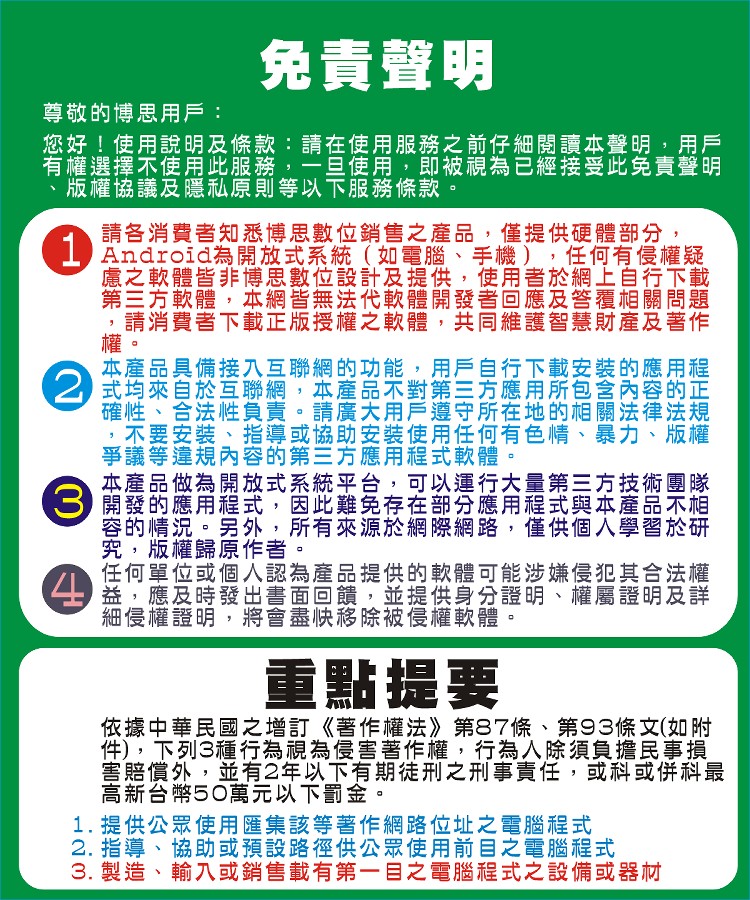 免責聲明

尊敬的博思用戶：

您好！使用說明及條款：請在使用服務之前仔細閱讀本聲明，用戶有權選擇不使用此服務，一旦使用，即被視為已經接受此免責聲明、版權協議及隱私原則等以下服務條款。

1 請各消費者知悉博思數位銷售之產品，僅提供硬體部分，Android為開放式系統（如電腦、手機），任何有侵權疑慮之軟體皆非博思數位設計及提供，使用者於網上自行下載第三方軟體，本網皆無法代軟體開發者回應及答覆相關問題，請消費者下載正版授權之軟體，共同維護智慧財產及著作權。

2 本產品具備接入互聯網的功能，用戶自行下載安裝的應用程式均來自於互聯網，本產品不對第三方應用所包含內容的正確性、合法性負責。請廣大用戶遵守所在地的相關法律法規，不要安裝、指導或協助安裝使用任何有色情、暴力、版權爭議等違規內容的第三方應用程式軟體。

3 本產品做為開放式系統平台，可以運行大量第三方技術團隊開發的應用程式，因此難免存在部分應用程式與本產品不相容的情況。另外，所有來源於網際網路，僅供個人學習於研究，版權歸原作者。

4 任何單位或個人認為產品提供的軟體可能涉嫌侵犯其合法權益，應及時發出書面回饋，並提供身分證明、權屬證明及詳細侵權證明，將會盡快移除被侵權軟體。

重點提要

依據中華民國之增訂《著作權法》第87條、第93條文(如附件)，下列3種行為視為侵害著作權，行為人除須負擔民事損害賠償外，並有2年以下有期徒刑之刑事責任，或科或併科最高新台幣50萬元以下罰金。

1. 提供公眾使用匯集該等著作網路位址之電腦程式
2. 指導、協助或預設路徑供公眾使用前目之電腦程式
3. 製造、輸入或銷售載有第一目之電腦程式之設備或器材